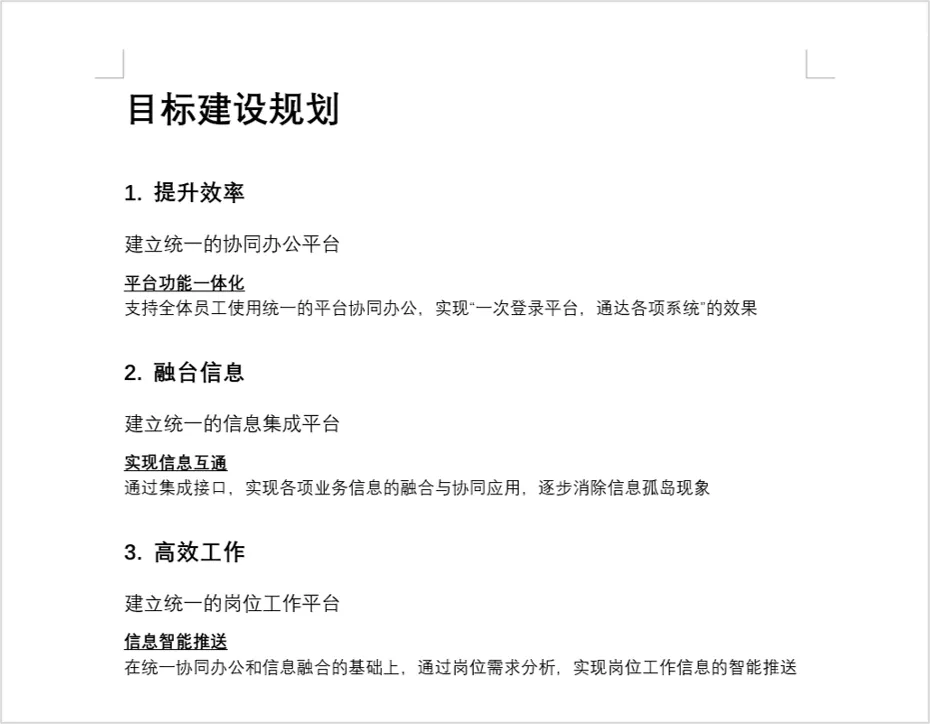 目标建设规划

1. 提升效率

建立统一的协同办公平台

平台功能一体化
支持全体员工使用统一的平台协同办公，实现“一次登录平台，通达各项系统”的效果

2. 融合信息

建立统一的信息集成平台

实现信息互通
通过集成接口，实现各项业务信息的融合与协同应用，逐步消除信息孤岛现象

3. 高效工作

建立统一的岗位工作平台

信息智能推送
在统一协同办公和信息融合的基础上，通过岗位需求分析，实现岗位工作信息的智能推送